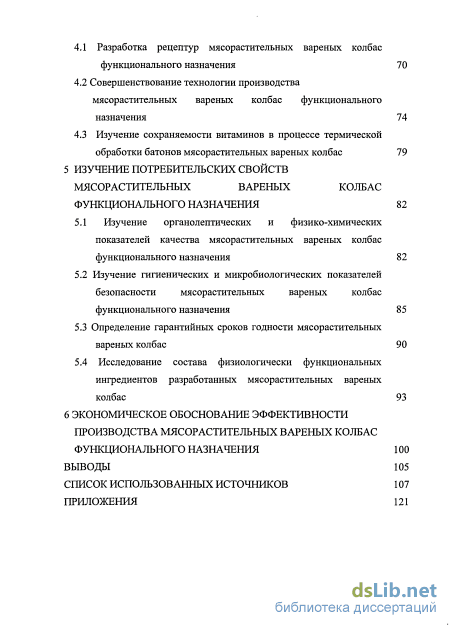 4.1 Разработка рецептур мясорастительных вареных колбас функционального назначения 70

4.2 Совершенствование технологии производства мясорастительных вареных колбас функционального назначения 74

4.3 Изучение сохраняемости витаминов в процессе термической обработки батонов мясорастительных вареных колбас 79

5 ИЗУЧЕНИЕ ПОТРЕБИТЕЛЬСКИХ СВОЙСТВ МЯСОРАСТИТЕЛЬНЫХ ВАРЕНЫХ КОЛБАС ФУНКЦИОНАЛЬНОГО НАЗНАЧЕНИЯ 82

5.1 Изучение органолептических и физико-химических показателей качества мясорастительных вареных колбас функционального назначения 82

5.2 Изучение гигиенических и микробиологических показателей безопасности мясорастительных вареных колбас функционального назначения 85

5.3 Определение гарантийных сроков годности мясорастительных вареных колбас 90

5.4 Исследование состава физиологически функциональных ингредиентов разработанных мясорастительных вареных колбас 93

6 ЭКОНОМИЧЕСКОЕ ОБОСНОВАНИЕ ЭФФЕКТИВНОСТИ ПРОИЗВОДСТВА МЯСОРАСТИТЕЛЬНЫХ ВАРЕНЫХ КОЛБАС ФУНКЦИОНАЛЬНОГО НАЗНАЧЕНИЯ 100

ВЫВОДЫ 105

СПИСОК ИСПОЛЬЗОВАННЫХ ИСТОЧНИКОВ 107

ПРИЛОЖЕНИЯ 121

dsLib.net
библиотека диссертаций